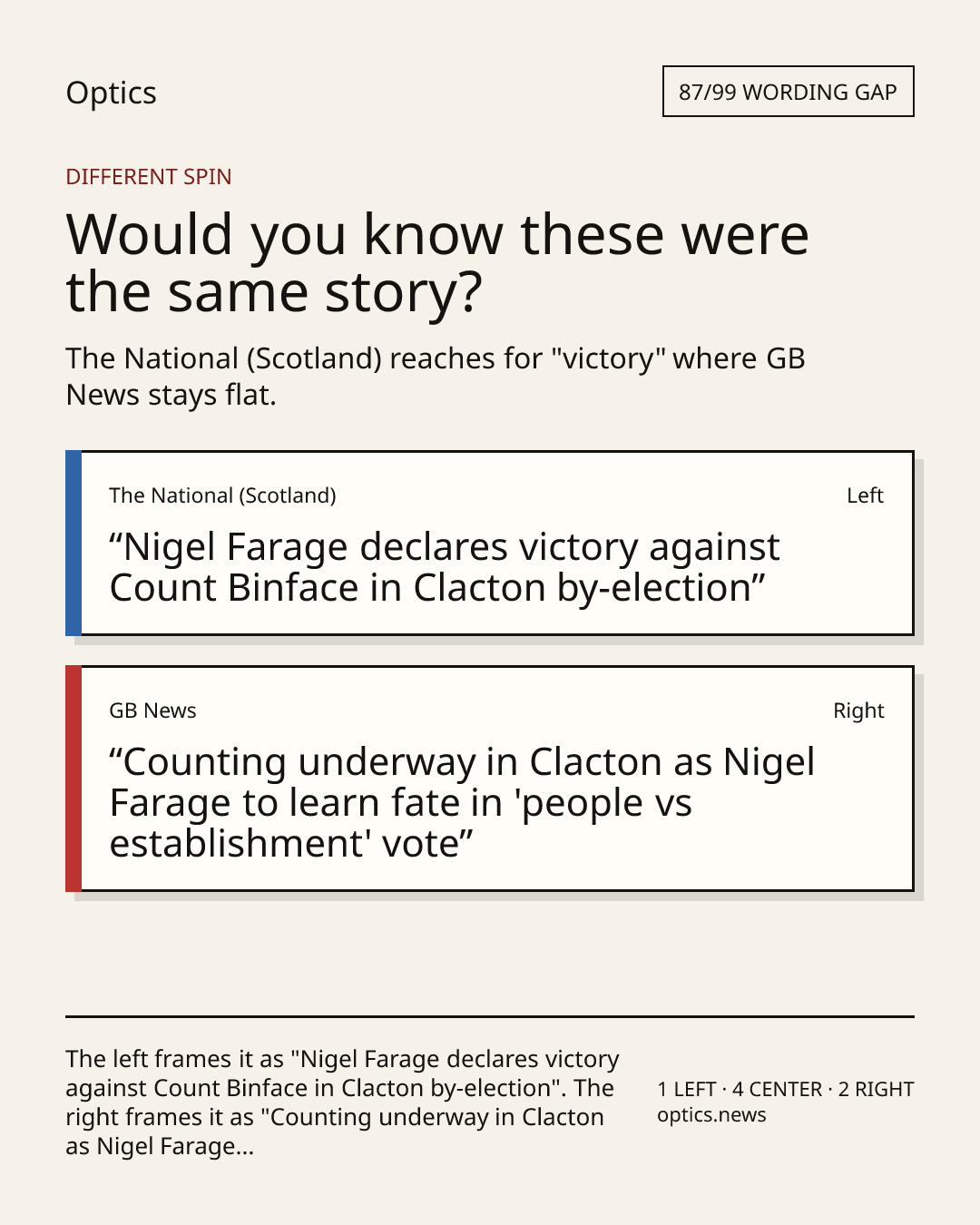 Optics

87/99 WORDING GAP

DIFFERENT SPIN

Would you know these were the same story?

The National (Scotland) reaches for "victory" where GB News stays flat.

The National (Scotland)

Left

“Nigel Farage declares victory against Count Binface in Clacton by-election”

GB News

Right

“Counting underway in Clacton as Nigel Farage to learn fate in 'people vs establishment' vote”

The left frames it as "Nigel Farage declares victory against Count Binface in Clacton by-election". The right frames it as "Counting underway in Clacton as Nigel Farage...

1 LEFT · 4 CENTER · 2 RIGHT
optics.news